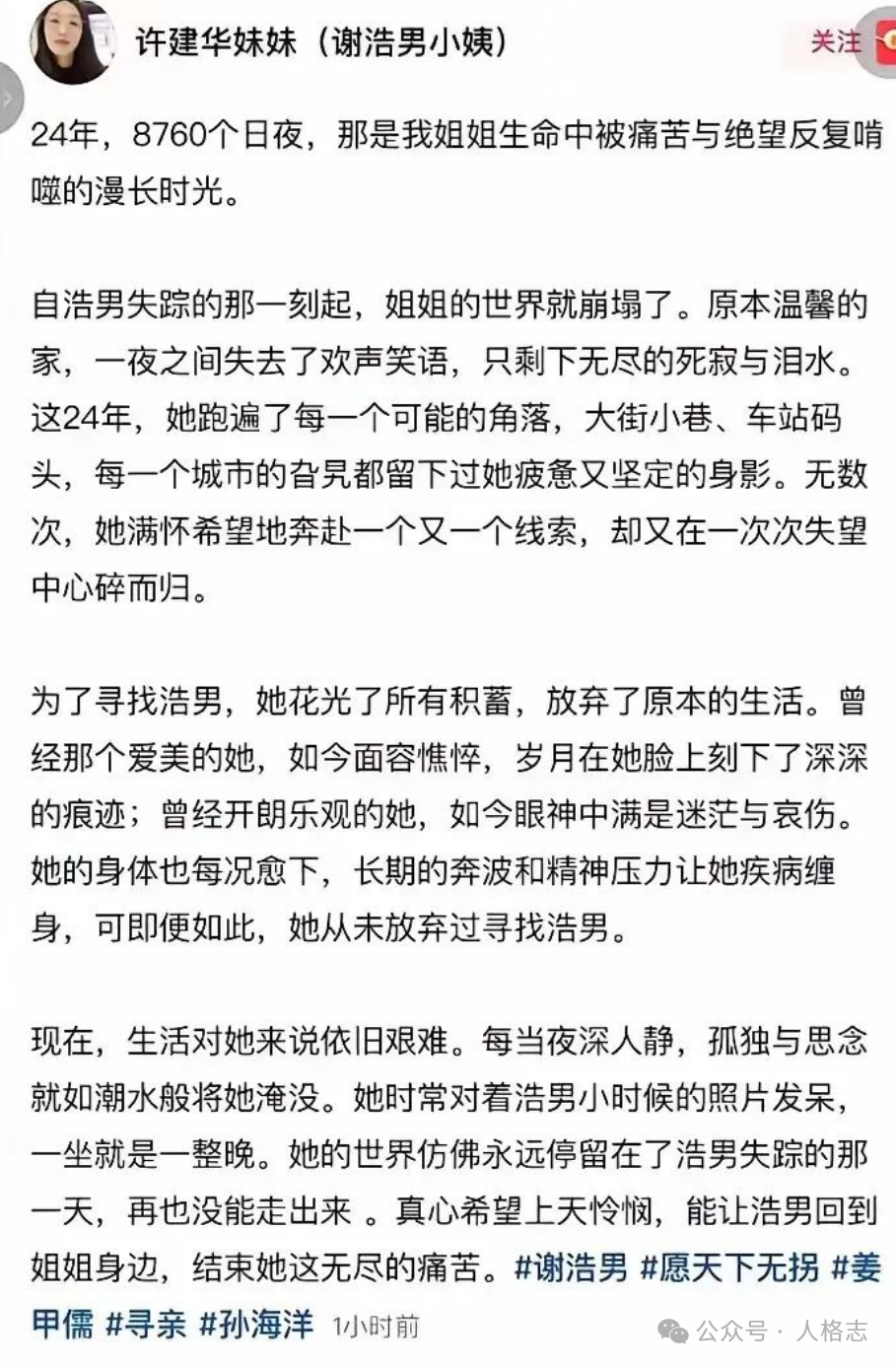 许建华妹妹（谢浩男小姨）

关注

24年，8760个日夜，那是我姐姐生命中被痛苦与绝望反复啃噬的漫长时光。

自浩男失踪的那一刻起，姐姐的世界就崩塌了。原本温馨的家，一夜之间失去了欢声笑语，只剩下无尽的死寂与泪水。这24年，她跑遍了每一个可能的角落，大街小巷、车站码头，每一个城市的旮旯都留下过她疲惫又坚定的身影。无数次，她满怀希望地奔赴一个又一个线索，却又在一次次失望中心碎而归。

为了寻找浩男，她花光了所有积蓄，放弃了原本的生活。曾经那个爱美的她，如今面容憔悴，岁月在她脸上刻下了深深的痕迹；曾经开朗乐观的她，如今眼神中满是迷茫与哀伤。她的身体也每况愈下，长期的奔波和精神压力让她疾病缠身，可即便如此，她从未放弃过寻找浩男。

现在，生活对她来说依旧艰难。每当夜深人静，孤独与思念就如潮水般将她淹没。她时常对着浩男小时候的照片发呆，一坐就是一整晚。她的世界仿佛永远停留在了浩男失踪的那一天，再也没能走出来 。真心希望上天怜悯，能让浩男回到姐姐身边，结束她这无尽的痛苦。#谢浩男 #愿天下无拐 #姜甲儒 #寻亲 #孙海洋 1小时前

公众号 · 人格志